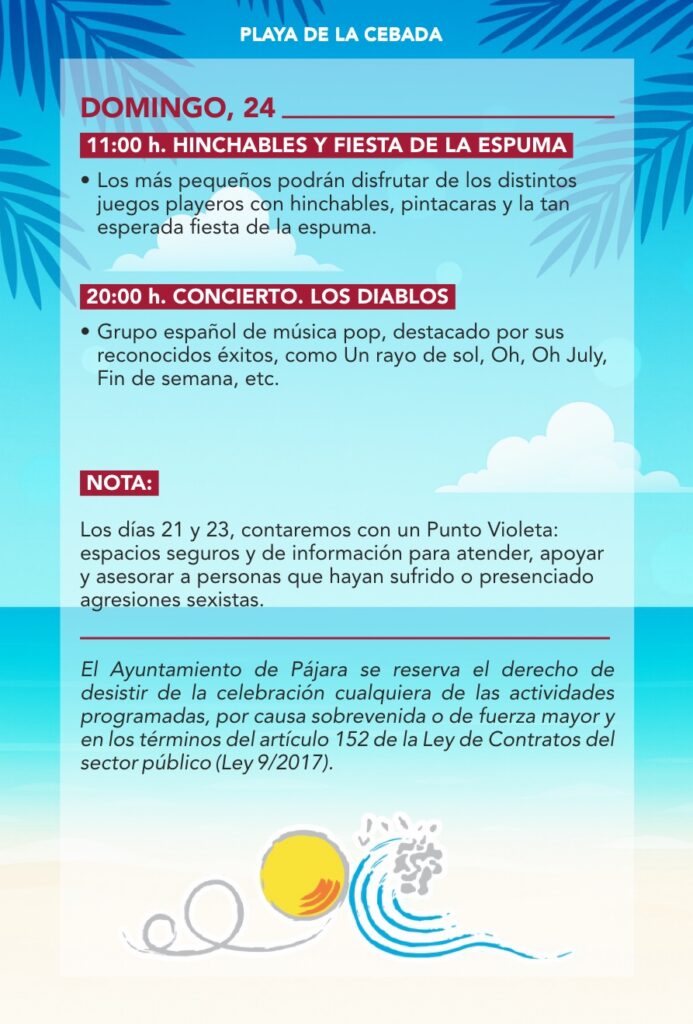 PLAYA DE LA CEBADA

DOMINGO, 24

11:00 h. HINCHABLES Y FIESTA DE LA ESPUMA

• Los más pequeños podrán disfrutar de los distintos juegos playeros con hinchables, pintacaras y la tan esperada fiesta de la espuma.

20:00 h. CONCIERTO. LOS DIABLOS

• Grupo español de música pop, destacado por sus reconocidos éxitos, como Un rayo de sol, Oh, Oh July, Fin de semana, etc.

NOTA:

Los días 21 y 23, contaremos con un Punto Violeta: espacios seguros y de información para atender, apoyar y asesorar a personas que hayan sufrido o presenciado agresiones sexistas.

El Ayuntamiento de Pájara se reserva el derecho de desistir de la celebración cualquiera de las actividades programadas, por causa sobrevenida o de fuerza mayor y en los términos del artículo 152 de la Ley de Contratos del sector público (Ley 9/2017).